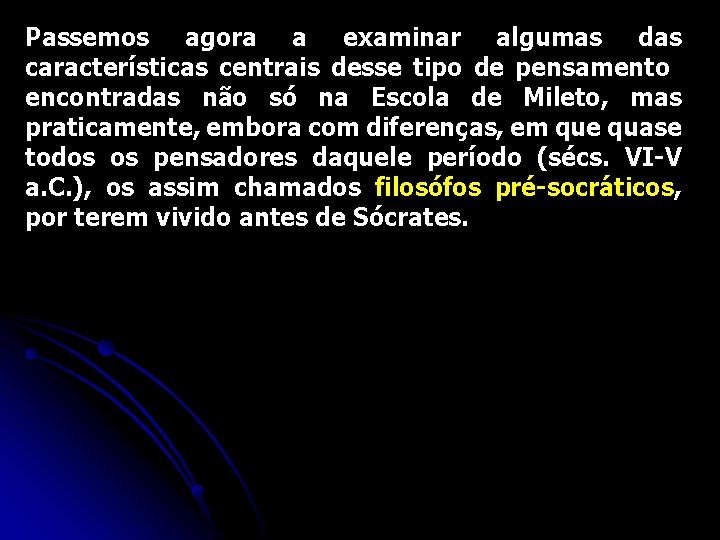 Passemos agora a examinar algumas das características centrais desse tipo de pensamento encontradas não só na Escola de Mileto, mas praticamente, embora com diferenças, em que quase todos os pensadores daquele período (sécs. VI-V a.C.), os assim chamados filosófos pré-socráticos, por terem vivido antes de Sócrates.